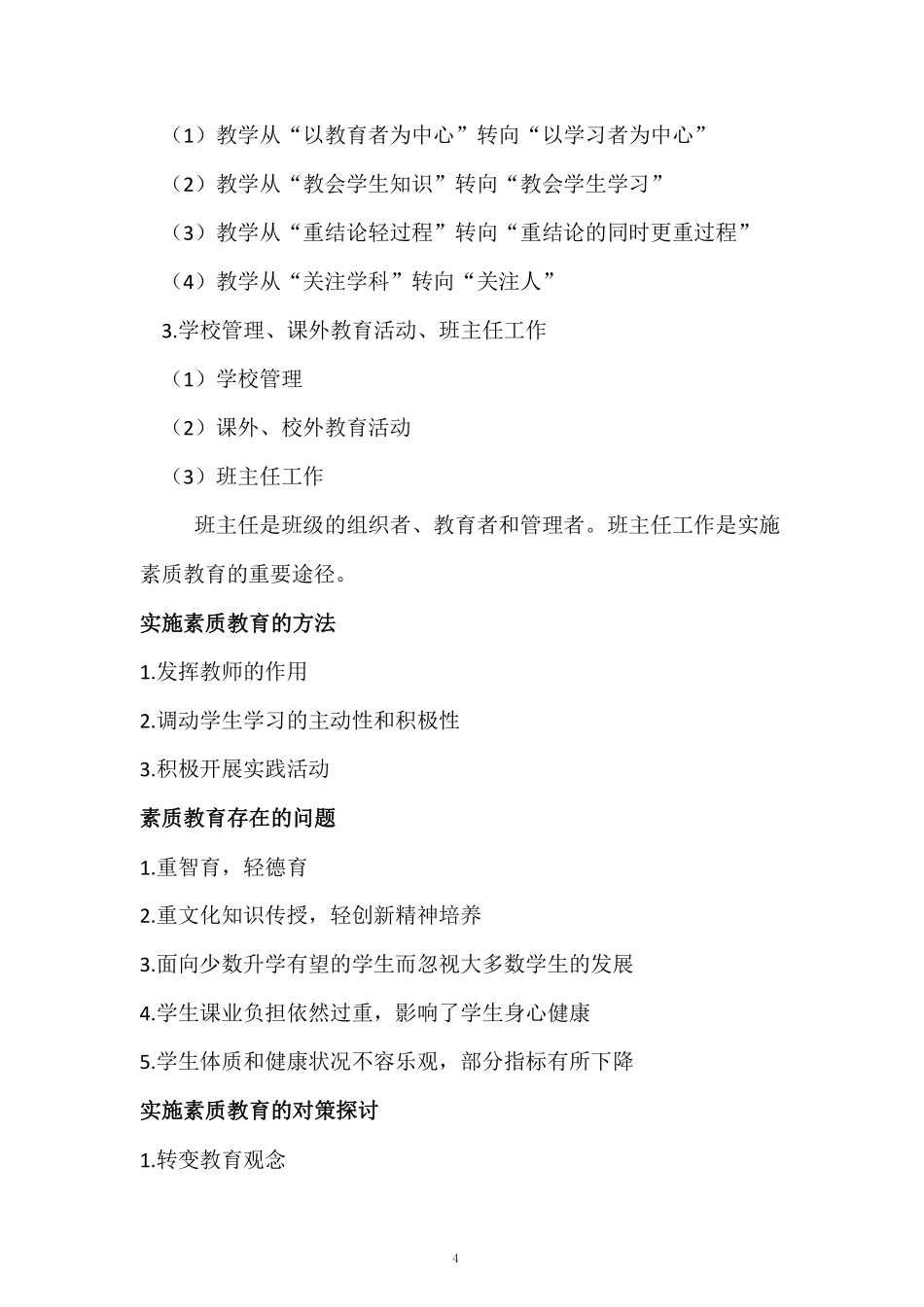 （1）教学从“以教育者为中心”转向“以学习者为中心”

（2）教学从“教会学生知识”转向“教会学生学习”

（3）教学从“重结论轻过程”转向“重结论的同时更重过程”

（4）教学从“关注学科”转向“关注人”

3.学校管理、课外教育活动、班主任工作

（1）学校管理

（2）课外、校外教育活动

（3）班主任工作

班主任是班级的组织者、教育者和管理者。班主任工作是实施素质教育的重要途径。

实施素质教育的方法

1.发挥教师的作用

2.调动学生学习的主动性和积极性

3.积极开展实践活动

素质教育存在的问题

1.重智育，轻德育

2.重文化知识传授，轻创新精神培养

3.面向少数升学有望的学生而忽视大多数学生的发展

4.学生课业负担依然过重，影响了学生身心健康

5.学生体质和健康状况不容乐观，部分指标有所下降

实施素质教育的对策探讨

1.转变教育观念

4